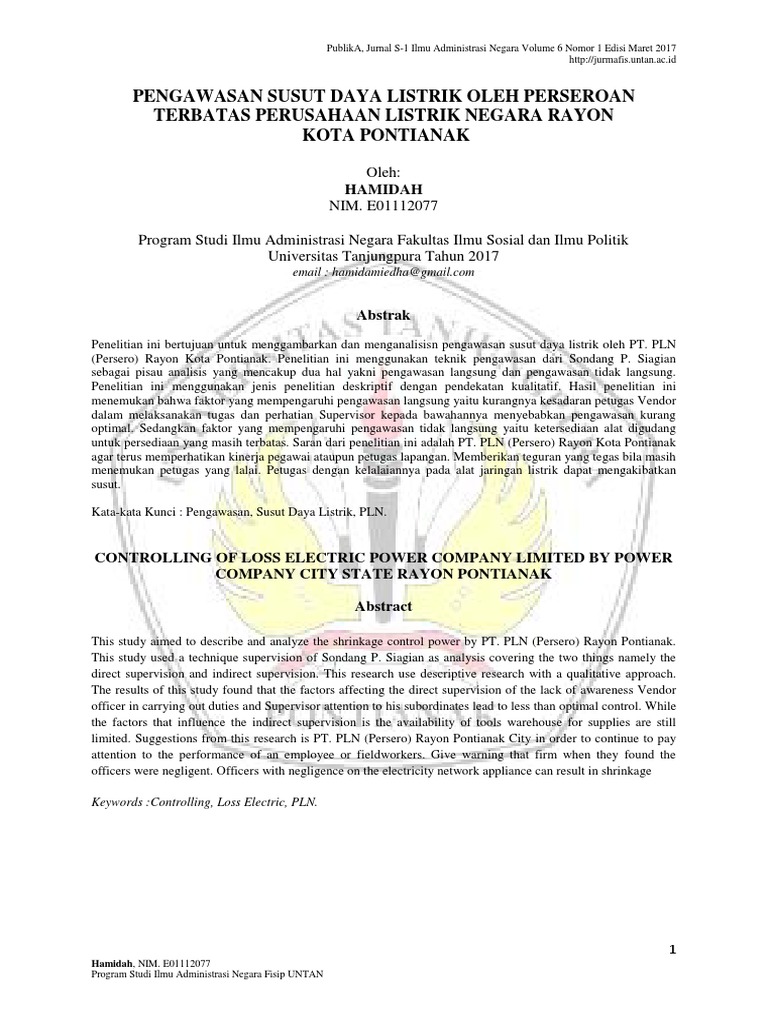 PublikA, Jurnal S-1 Ilmu Administrasi Negara Volume 6 Nomor 1 Edisi Maret 2017
http://jurmafis.untan.ac.id

PENGAWASAN SUSUT DAYA LISTRIK OLEH PERSEROAN TERBATAS PERUSAHAAN LISTRIK NEGARA RAYON KOTA PONTIANAK

Oleh:
HAMIDAH
NIM. E01112077

Program Studi Ilmu Administrasi Negara Fakultas Ilmu Sosial dan Ilmu Politik
Universitas Tanjungpura Tahun 2017
email : hamidamiedha@gmail.com

Abstrak

Penelitian ini bertujuan untuk menggambarkan dan menganalisisn pengawasan susut daya listrik oleh PT. PLN (Persero) Rayon Kota Pontianak. Penelitian ini menggunakan teknik pengawasan dari Sondang P. Siagian sebagai pisau analisis yang mencakup dua hal yakni pengawasan langsung dan pengawasan tidak langsung. Penelitian ini menggunakan jenis penelitian deskriptif dengan pendekatan kualitatif. Hasil penelitian ini menemukan bahwa faktor yang mempengaruhi pengawasan langsung yaitu kurangnya kesadaran petugas Vendor dalam melaksanakan tugas dan perhatian Supervisor kepada bawahannya menyebabkan pengawasan kurang optimal. Sedangkan faktor yang mempengaruhi pengawasan tidak langsung yaitu ketersediaan alat digudang untuk persediaan yang masih terbatas. Saran dari penelitian ini adalah PT. PLN (Persero) Rayon Kota Pontianak agar terus memperhatikan kinerja pegawai ataupun petugas lapangan. Memberikan teguran yang tegas bila masih menemukan petugas yang lalai. Petugas dengan kelalaiannya pada alat jaringan listrik dapat mengakibatkan susut.

Kata-kata Kunci : Pengawasan, Susut Daya Listrik, PLN.

CONTROLLING OF LOSS ELECTRIC POWER COMPANY LIMITED BY POWER COMPANY CITY STATE RAYON PONTIANAK

Abstract

This study aimed to describe and analyze the shrinkage control power by PT. PLN (Persero) Rayon Pontianak. This study used a technique supervision of Sondang P. Siagian as analysis covering the two things namely the direct supervision and indirect supervision. This research use descriptive research with a qualitative approach. The results of this study found that the factors affecting the direct supervision of the lack of awareness Vendor officer in carrying out duties and Supervisor attention to his subordinates lead to less than optimal control. While the factors that influence the indirect supervision is the availability of tools warehouse for supplies are still limited. Suggestions from this research is PT. PLN (Persero) Rayon Pontianak City in order to continue to pay attention to the performance of an employee or fieldworkers. Give warning that firm when they found the officers were negligent. Officers with negligence on the electricity network appliance can result in shrinkage

Keywords :Controlling, Loss Electric, PLN.

1

Hamidah, NIM. E01112077
Program Studi Ilmu Administrasi Negara Fisip UNTAN